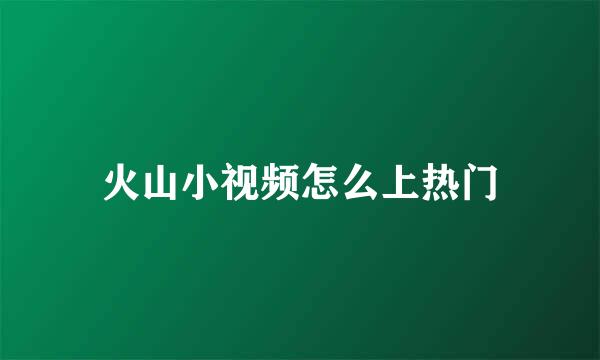 火山小视频怎么上热门